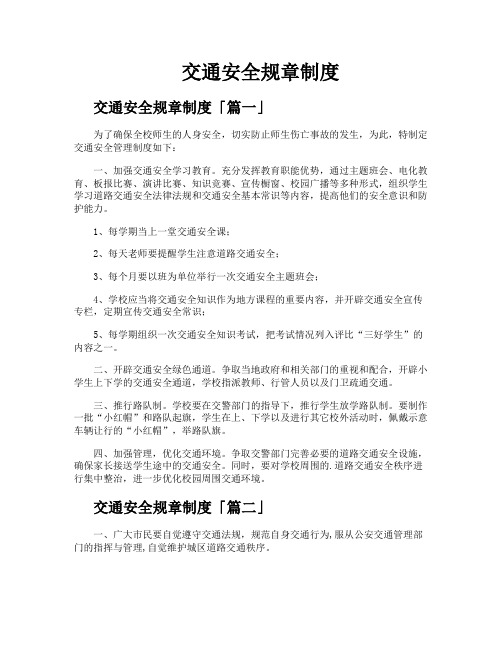 交通安全规章制度

交通安全规章制度「篇一」

为了确保全校师生的人身安全，切实防止师生伤亡事故的发生，为此，特制定交通安全管理制度如下：

一、加强交通安全学习教育。充分发挥教育职能优势，通过主题班会、电化教育、板报比赛、演讲比赛、知识竞赛、宣传橱窗、校园广播等多种形式，组织学生学习道路交通安全法律法规和交通安全基本常识等内容，提高他们的安全意识和防护能力。

1、每学期当上一堂交通安全课；

2、每天老师要提醒学生注意道路交通安全；

3、每个月要以班为单位举行一次交通安全主题班会；

4、学校应当将交通安全知识作为地方课程的重要内容，并开辟交通安全宣传专栏，定期宣传交通安全常识；

5、每学期组织一次交通安全知识考试，把考试情况列入评比“三好学生”的内容之一。

二、开辟交通安全绿色通道。争取当地政府和相关部门的重视和配合，开辟小学生上下学的交通安全通道，学校指派教师、行管人员以及门卫疏通交通。

三、推行路队制。学校要在交警部门的指导下，推行学生放学路队制。要制作一批“小红帽”和路队起旗，学生在上、下学以及进行其它校外活动时，佩戴示意车辆让行的“小红帽”，举路队旗。

四、加强管理，优化交通环境。争取交警部门完善必要的道路交通安全设施，确保家长接送学生途中的交通安全。同时，要对学校周围的.道路交通安全秩序进行集中整治，进一步优化校园周围交通环境。

交通安全规章制度「篇二」

一、广大市民要自觉遵守交通法规，规范自身交通行为，服从公安交通管理部门的指挥与管理，自觉维护城区道路交通秩序。